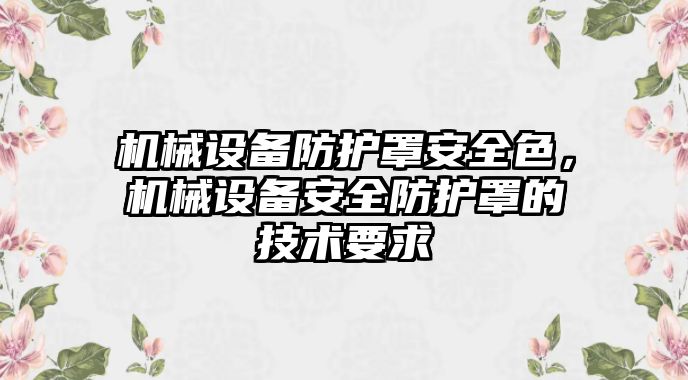 机械设备防护罩安全色，机械设备安全防护罩的技术要求